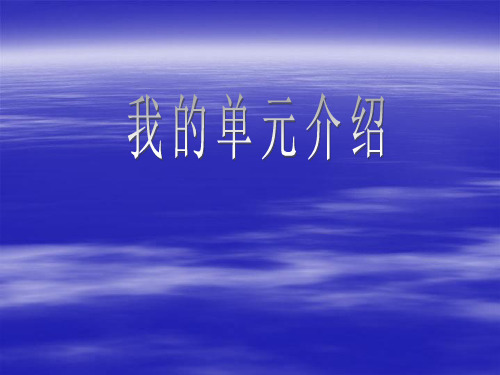 我的单元介绍